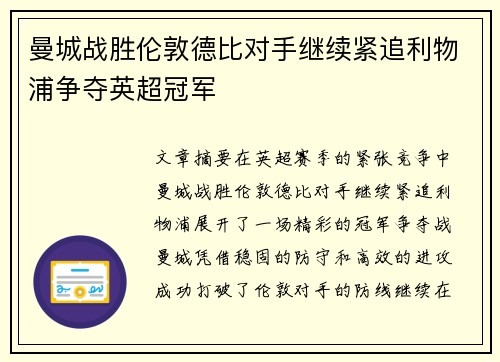 曼城战胜伦敦德比对手继续紧追利物浦争夺英超冠军

文章摘要在英超赛季的紧张竞争中曼城战胜伦敦德比对手继续紧追利物浦展开了一场精彩的冠军争夺战曼城凭借稳固的防守和高效的进攻成功打破了伦敦对手的防线继续在